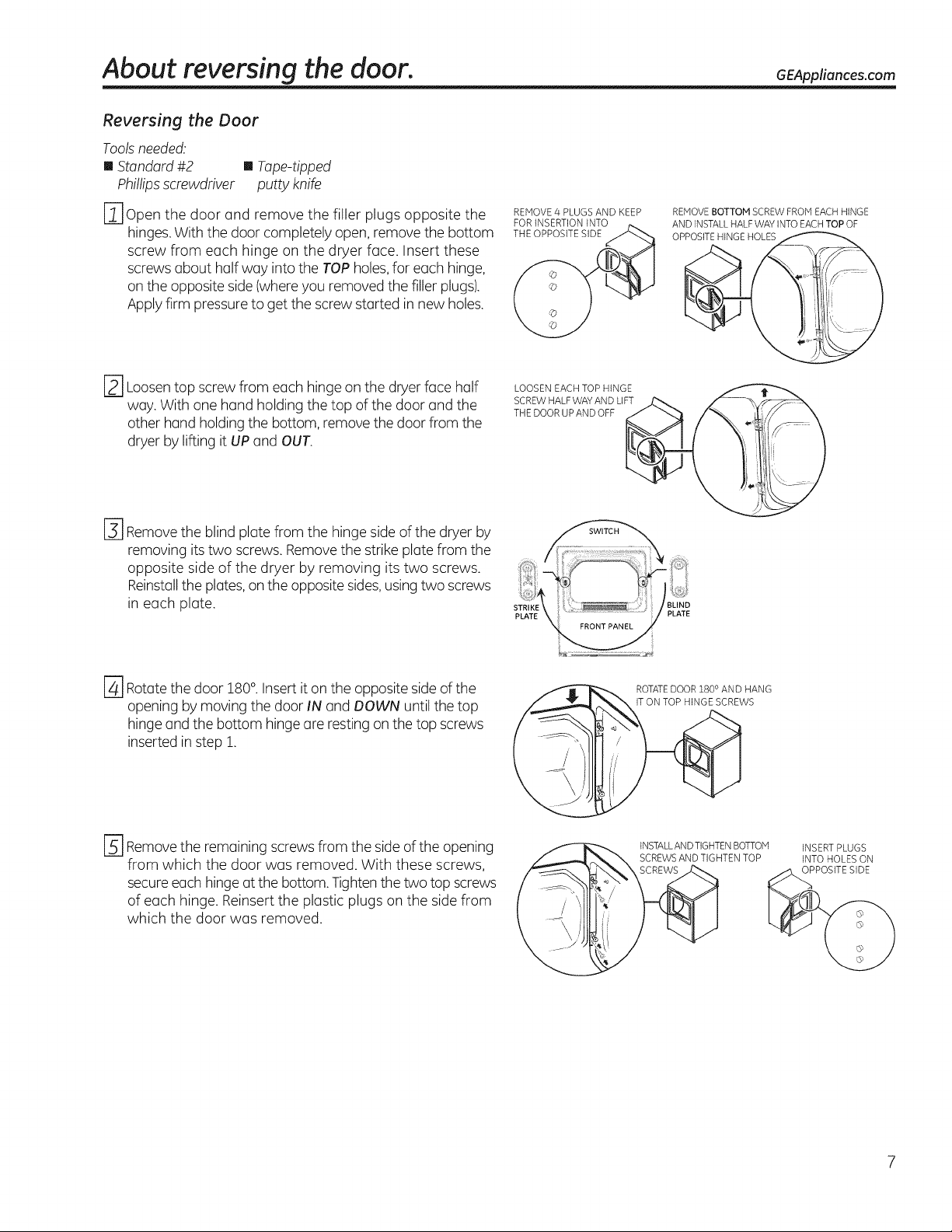 About reversing the door.

GEAppliances.com

Reversing the Door

Tools needed:
■ Standard #2 Phillips screwdriver
■ Tape-tipped putty knife

1 Open the door and remove the filler plugs opposite the hinges. With the door completely open, remove the bottom screw from each hinge on the dryer face. Insert these screws about half way into the TOP holes, for each hinge, on the opposite side (where you removed the filler plugs). Apply firm pressure to get the screw started in new holes.

REMOVE 4 PLUGS AND KEEP FOR INSERTION INTO THE OPPOSITE SIDE

REMOVE BOTTOM SCREW FROM EACH HINGE AND INSTALL HALF WAY INTO EACH TOP OF OPPOSITE HINGE HOLES

2 Loosen top screw from each hinge on the dryer face half way. With one hand holding the top of the door and the other hand holding the bottom, remove the door from the dryer by lifting it UP and OUT.

LOOSEN EACH TOP HINGE SCREW HALF WAY AND LIFT THE DOOR UP AND OFF

3 Remove the blind plate from the hinge side of the dryer by removing its two screws. Remove the strike plate from the opposite side of the dryer by removing its two screws. Reinstall the plates, on the opposite sides, using two screws in each plate.

SWITCH

STRIKE PLATE

BLIND PLATE

FRONT PANEL

4 Rotate the door 180°. Insert it on the opposite side of the opening by moving the door IN and DOWN until the top hinge and the bottom hinge are resting on the top screws inserted in step 1.

ROTATE DOOR 180° AND HANG IT ON TOP HINGE SCREWS

5 Remove the remaining screws from the side of the opening from which the door was removed. With these screws, secure each hinge at the bottom. Tighten the two top screws of each hinge. Reinsert the plastic plugs on the side from which the door was removed.

INSTALL AND TIGHTEN BOTTOM SCREWS AND TIGHTEN TOP SCREWS

INSERT PLUGS INTO HOLES ON OPPOSITE SIDE

7